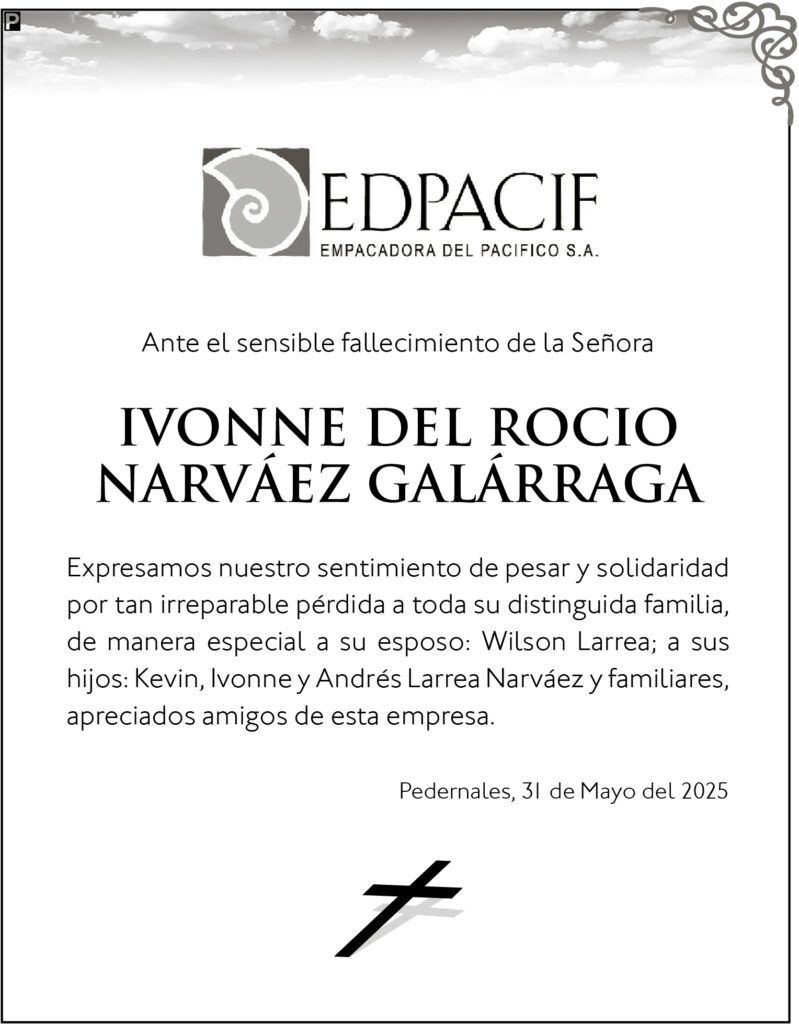 P

EDPACIF
EMPACADORA DEL PACIFICO S.A.

Ante el sensible fallecimiento de la Señora

IVONNE DEL ROCIO NARVÁEZ GALÁRRAGA

Expresamos nuestro sentimiento de pesar y solidaridad por tan irreparable pérdida a toda su distinguida familia, de manera especial a su esposo: Wilson Larrea; a sus hijos: Kevin, Ivonne y Andrés Larrea Narváez y familiares, apreciados amigos de esta empresa.

Pedernales, 31 de Mayo del 2025